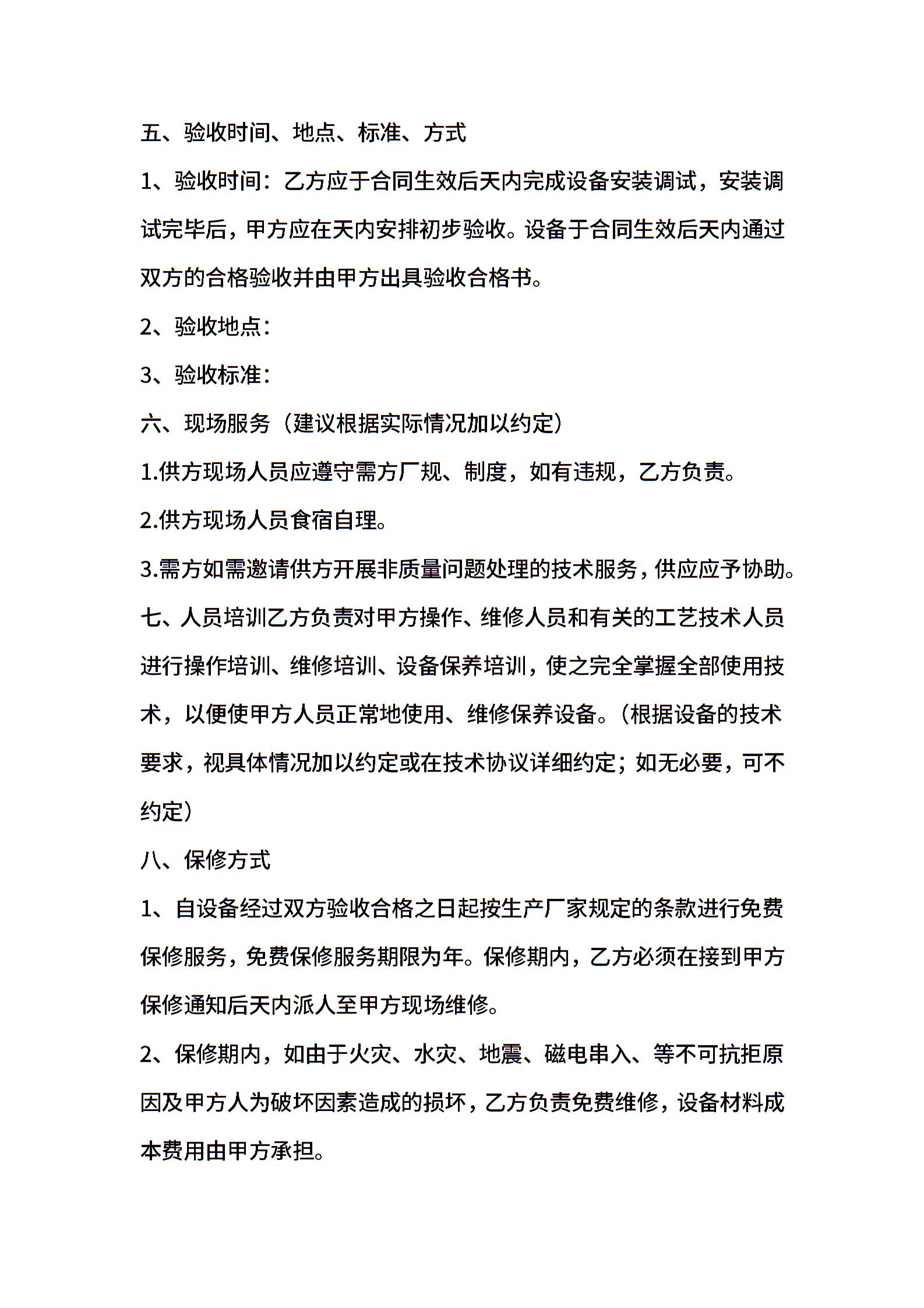 五、验收时间、地点、标准、方式

1、验收时间：乙方应于合同生效后天内完成设备安装调试，安装调试完毕后，甲方应在天内安排初步验收。设备于合同生效后天内通过双方的合格验收并由甲方出具验收合格书。

2、验收地点：

3、验收标准：

六、现场服务（建议根据实际情况加以约定）

1.供方现场人员应遵守需方厂规、制度，如有违规，乙方负责。

2.供方现场人员食宿自理。

3.需方如需邀请供方开展非质量问题处理的技术服务，供应应予协助。

七、人员培训乙方负责对甲方操作、维修人员和有关的工艺技术人员进行操作培训、维修培训、设备保养培训，使之完全掌握全部使用技术，以便使甲方人员正常地使用、维修保养设备。（根据设备的技术要求，视具体情况加以约定或在技术协议详细约定；如无必要，可不约定）

八、保修方式

1、自设备经过双方验收合格之日起按生产厂家规定的条款进行免费保修服务，免费保修服务期限为年。保修期内，乙方必须在接到甲方保修通知后天内派人至甲方现场维修。

2、保修期内，如由于火灾、水灾、地震、磁电串入、等不可抗拒原因及甲方人为破坏因素造成的损坏，乙方负责免费维修，设备材料成本费用由甲方承担。